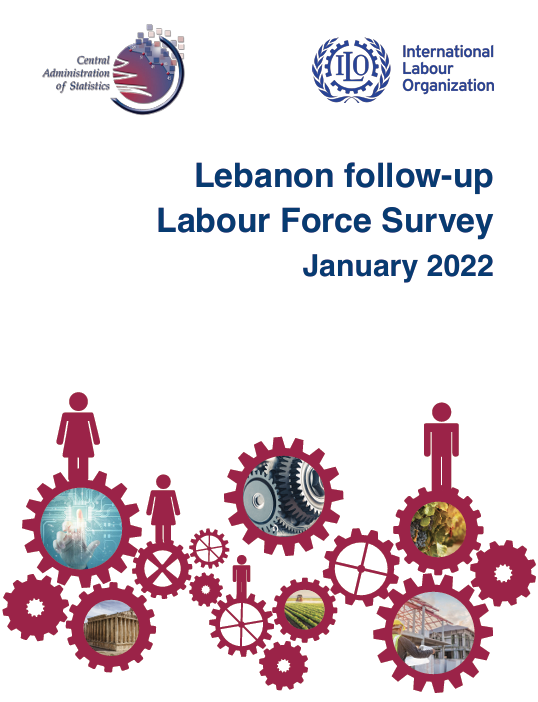 Central Administration of Statistics

ILO

International Labour Organization

Lebanon follow-up Labour Force Survey January 2022